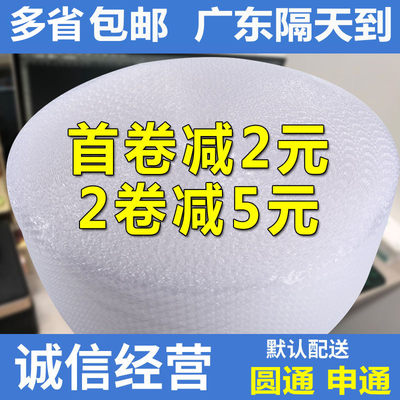 多省包邮 广东隔天到

首卷减2元
2卷减5元

诚信经营

默认配送
圆通 申通